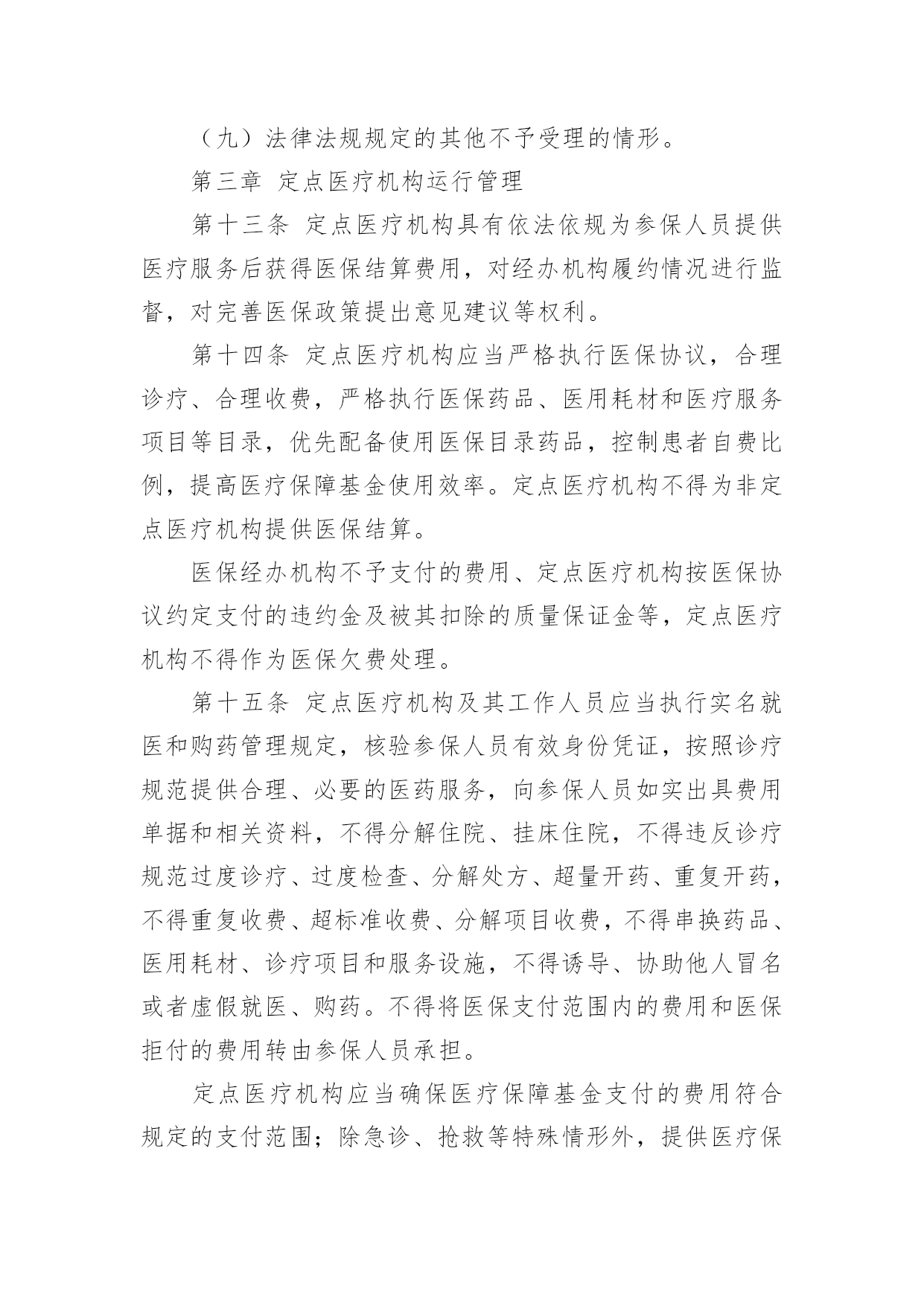 （九）法律法规规定的其他不予受理的情形。

第三章 定点医疗机构运行管理

第十三条 定点医疗机构具有依法依规为参保人员提供医疗服务后获得医保结算费用，对经办机构履约情况进行监督，对完善医保政策提出意见建议等权利。

第十四条 定点医疗机构应当严格执行医保协议，合理诊疗、合理收费，严格执行医保药品、医用耗材和医疗服务项目等目录，优先配备使用医保目录药品，控制患者自费比例，提高医疗保障基金使用效率。定点医疗机构不得为非定点医疗机构提供医保结算。

医保经办机构不予支付的费用、定点医疗机构按医保协议约定支付的违约金及被其扣除的质量保证金等，定点医疗机构不得作为医保欠费处理。

第十五条 定点医疗机构及其工作人员应当执行实名就医和购药管理规定，核验参保人员有效身份凭证，按照诊疗规范提供合理、必要的医药服务，向参保人员如实出具费用单据和相关资料，不得分解住院、挂床住院，不得违反诊疗规范过度诊疗、过度检查、分解处方、超量开药、重复开药，不得重复收费、超标准收费、分解项目收费，不得串换药品、医用耗材、诊疗项目和服务设施，不得诱导、协助他人冒名或者虚假就医、购药。不得将医保支付范围内的费用和医保拒付的费用转由参保人员承担。

定点医疗机构应当确保医疗保障基金支付的费用符合规定的支付范围；除急诊、抢救等特殊情形外，提供医疗保